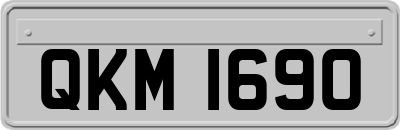 QKM 1690